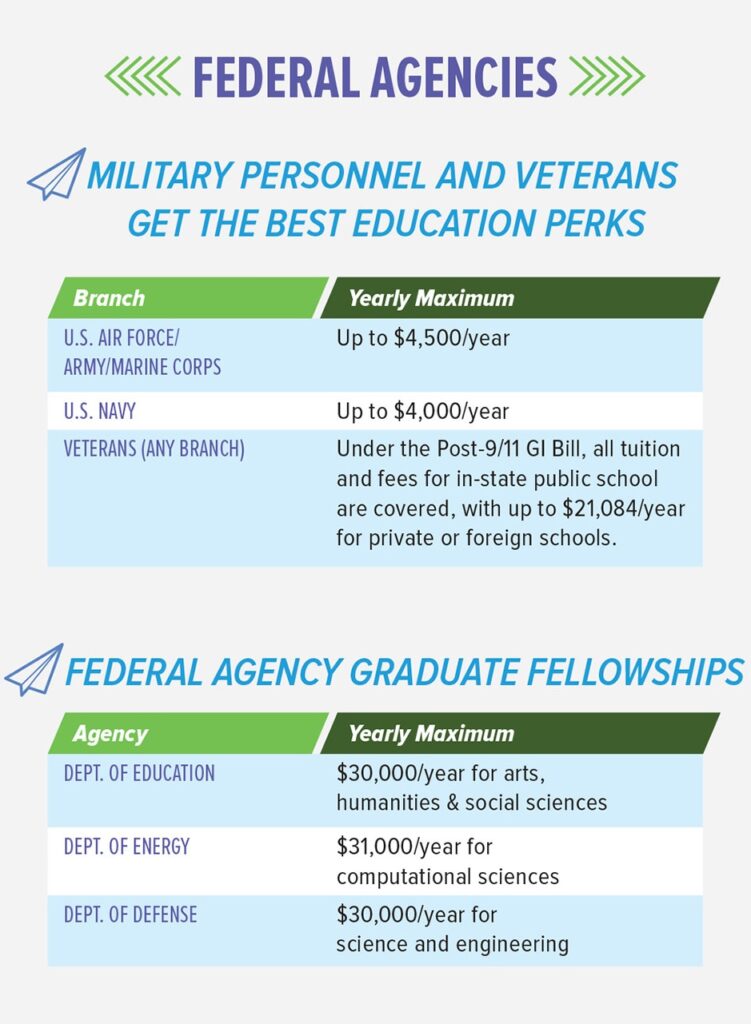 FEDERAL AGENCIES

MILITARY PERSONNEL AND VETERANS GET THE BEST EDUCATION PERKS

| Branch | Yearly Maximum |
|---|---|
| U.S. AIR FORCE/ ARMY/MARINE CORPS | Up to \$4,500/year |
| U.S. NAVY | Up to \$4,000/year |
| VETERANS (ANY BRANCH) | Under the Post-9/11 GI Bill, all tuition and fees for in-state public school are covered, with up to \$21,084/year for private or foreign schools. |

FEDERAL AGENCY GRADUATE FELLOWSHIPS

| Agency | Yearly Maximum |
|---|---|
| DEPT. OF EDUCATION | \$30,000/year for arts, humanities & social sciences |
| DEPT. OF ENERGY | \$31,000/year for computational sciences |
| DEPT. OF DEFENSE | \$30,000/year for science and engineering |